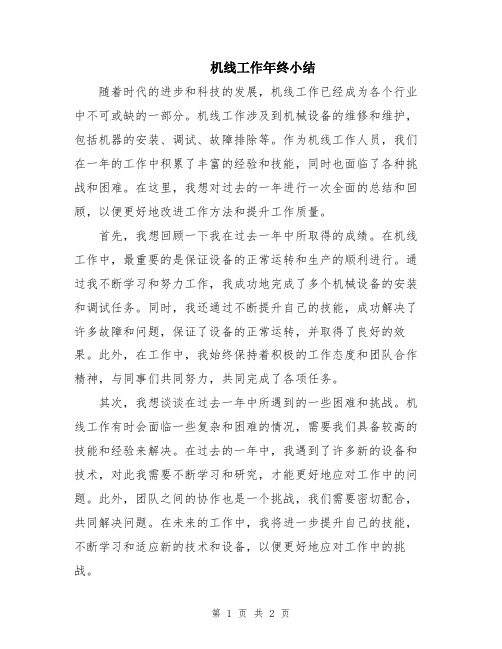 机线工作年终小结

随着时代的进步和科技的发展，机线工作已经成为各个行业中不可或缺的一部分。机线工作涉及到机械设备的维修和维护，包括机器的安装、调试、故障排除等。作为机线工作人员，我们在一年的工作中积累了丰富的经验和技能，同时也面临了各种挑战和困难。在这里，我想对过去的一年进行一次全面的总结和回顾，以便更好地改进工作方法和提升工作质量。

首先，我想回顾一下我在过去一年中所取得的成绩。在机线工作中，最重要的是保证设备的正常运转和生产的顺利进行。通过我不断学习和努力工作，我成功地完成了多个机械设备的安装和调试任务。同时，我还通过不断提升自己的技能，成功解决了许多故障和问题，保证了设备的正常运转，并取得了良好的效果。此外，在工作中，我始终保持着积极的工作态度和团队合作精神，与同事们共同努力，共同完成了各项任务。

其次，我想谈谈在过去一年中所遇到的一些困难和挑战。机线工作有时会面临一些复杂和困难的情况，需要我们具备较高的技能和经验来解决。在过去的一年中，我遇到了许多新的设备和技术，对此我需要不断学习和研究，才能更好地应对工作中的问题。此外，团队之间的协作也是一个挑战，我们需要密切配合，共同解决问题。在未来的工作中，我将进一步提升自己的技能，不断学习和适应新的技术和设备，以便更好地应对工作中的挑战。

第 1 页 共 2 页